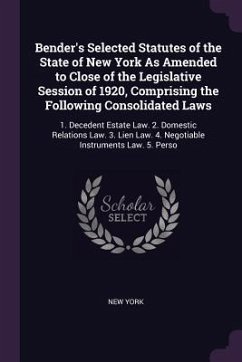 Bender's Selected Statutes of the State of New York As Amended to Close of the Legislative Session of 1920, Comprising the Following Consolidated Laws

1. Decedent Estate Law. 2. Domestic Relations Law. 3. Lien Law. 4. Negotiable Instruments Law. 5. Perso

Scholar SELECT

NEW YORK